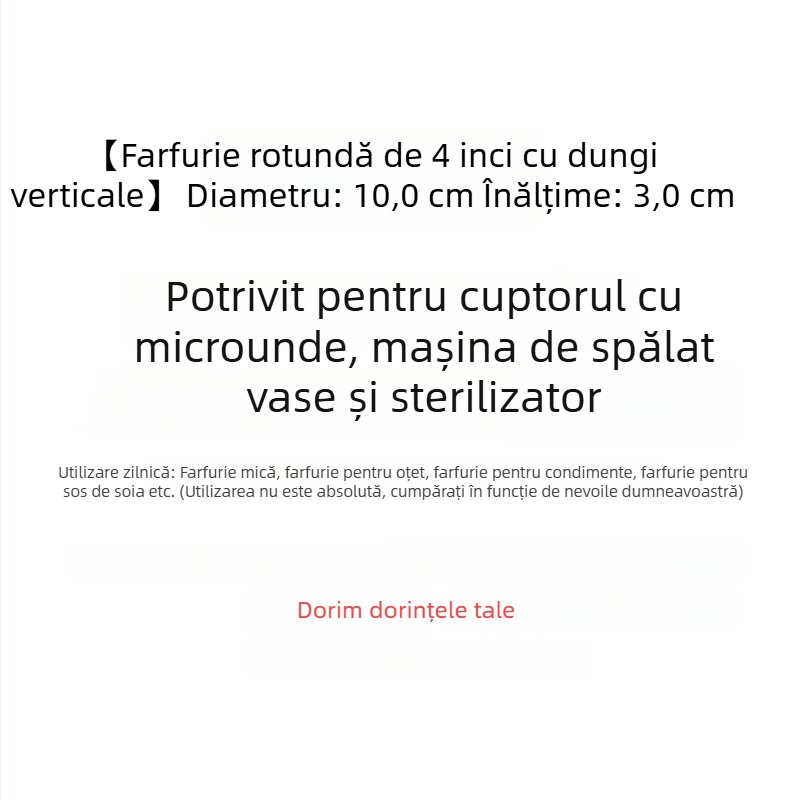 【Farfurie rotundă de 4 inci cu dungi verticale】 Diametru: 10,0 cm Înălțime: 3,0 cm

Potrivit pentru cuptorul cu microunde, mașina de spălat vase și sterilizator

Utilizare zilnică: Farfurie mică, farfurie pentru oțet, farfurie pentru condimente, farfurie pentru sos de soia etc. (Utilizarea nu este absolută, cumpărați în funcție de nevoile dumneavoastră)

Dorim dorințele tale